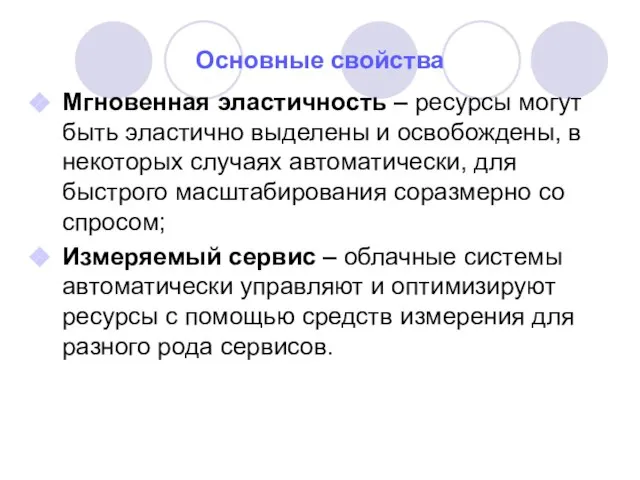 Основные свойства

Мгновенная эластичность – ресурсы могут быть эластично выделены и освобождены, в некоторых случаях автоматически, для быстрого масштабирования соразмерно со спросом;

Измеряемый сервис – облачные системы автоматически управляют и оптимизируют ресурсы с помощью средств измерения для разного рода сервисов.